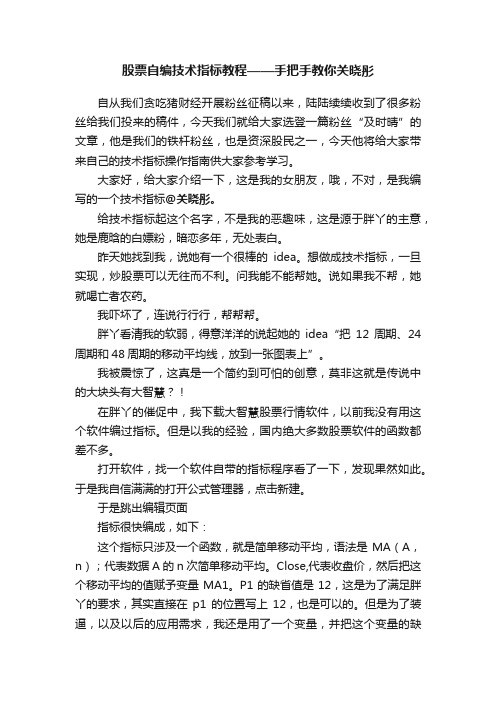 股票自编技术指标教程——手把手教你关晓彤

自从我们贪吃猪财经开展粉丝征稿以来，陆陆续续收到了很多粉丝给我们投来的稿件，今天我们就给大家选登一篇粉丝“及时晴”的文章，他是我们的铁杆粉丝，也是资深股民之一，今天他将给大家带来自己的技术指标操作指南供大家参考学习。

大家好，给大家介绍一下，这是我的女朋友，哦，不对，是我编写的一个技术指标@关晓彤。

给技术指标起这个名字，不是我的恶趣味，这是源于胖丫的主意，她是鹿晗的白嫖粉，暗恋多年，无处表白。

昨天她找到我，说她有一个很棒的 idea。想做成技术指标，一旦实现，炒股票可以无往而不利。问我能不能帮她。说如果我不帮，她就喝亡者农药。

我吓坏了，连说行行行，帮帮帮。

胖丫看清我的软弱，得意洋洋的说起她的 idea“把 12 周期、24 周期和 48 周期的移动平均线，放到一张图表上”。

我被震惊了，这真是一个简约到可怕的创意，莫非这就是传说中的大块头有大智慧？！

在胖丫的催促中，我下载大智慧股票行情软件，以前我没有用这个软件编过指标。但是以我的经验，国内绝大多数股票软件的函数都差不多。

打开软件，找一个软件自带的指标程序看了一下，发现果然如此。于是我自信满满的打开公式管理器，点击新建。

于是跳出编辑页面

指标很快编成，如下：

这个指标只涉及一个函数，就是简单移动平均，语法是 MA（A，n）；代表数据 A 的 n 次简单移动平均。Close,代表收盘价，然后把这个移动平均的值赋予变量 MA1。P1 的缺省值是 12，这是为了满足胖丫的要求，其实直接在 p1 的位置写上 12，也是可以的。但是为了装逼，以及以后的应用需求，我还是用了一个变量，并把这个变量的缺